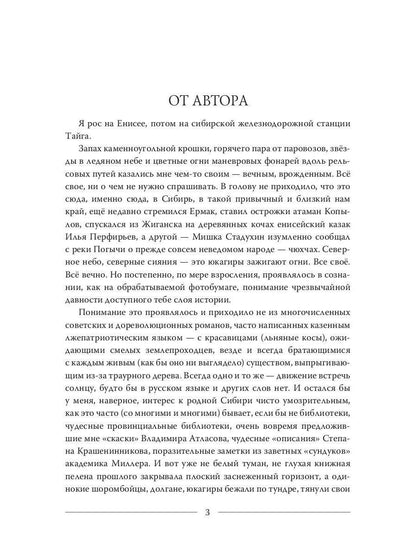 ОТ АВТОРА

Я рос на Енисее, потом на сибирской железнодорожной станции Тайга.

Запах каменноугольной крошки, горячего пара от паровозов, звёзды в ледяном небе и цветные огни маневровых фонарей вдоль рельсовых путей казались мне чем-то своим — вечным, врожденным. Всё свое, ни о чем не нужно спрашивать. В голову не приходило, что это сюда, именно сюда, в Сибирь, в такой привычный и близкий нам край, ещё недавно стремился Ермак, ставил острожки атаман Копылов, спускался из Жиганска на деревянных кочах енисейский казак Илья Перфирьев, а другой — Мишка Стадухин изумленно сообщал с реки Погычи о прежде совсем неведомом народе — чюхчах. Северное небо, северные сияния — это юкагиры зажигают огни. Все своё. Всё вечно. Но постепенно, по мере взросления, проявлялось в сознании, как на обрабатываемой фотобумаге, понимание чрезвычайной давности доступного тебе слоя истории.

Понимание это проявлялось и приходило не из многочисленных советских и дореволюционных романов, часто написанных казенным лжепатриотическим языком — с красавицами (льняные косы), ожидающими смелых землепроходцев, везде и всегда братающимися с каждым живым (как бы оно ни выглядело) существом, выпрыгивающим из-за траурного дерева. Всегда одно и то же — движение встречь солнцу, будто бы в русском языке и других слов нет. И остался бы у меня, наверное, интерес к родной Сибири чисто умозрительным, как это часто (со многими и многими) бывает, если бы не библиотеки, чудесные провинциальные библиотеки, очень вовремя предложившие мне «скаски» Владимира Атласова, чудесные «описания» Степана Крашенинникова, поразительные заметки из заветных «сундуков» академика Миллера. И вот уже не белый туман, не глухая книжная пелена прошлого закрывала плоский заснеженный горизонт, а одинокие шоромбойцы, долгане, юкагиры бежали по тундре, тянули свои

3